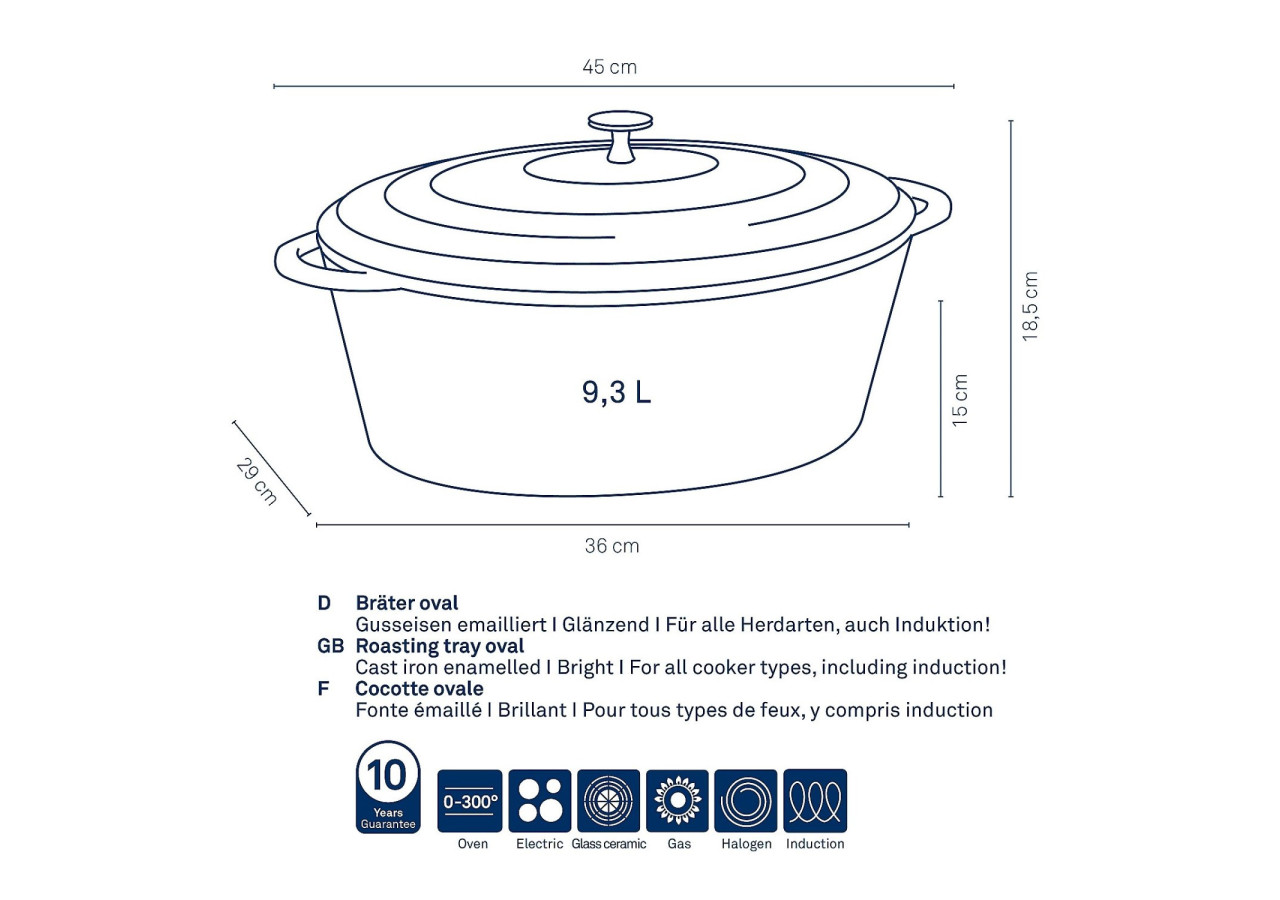 45 cm

18,5 cm

9,3 L

15 cm

29 cm

36 cm

D Bräter oval
Gusseisen emailliert I Glänzend I Für alle Herdarten, auch Induktion!

GB Roasting tray oval
Cast iron enamelled I Bright I For all cooker types, including induction!

F Cocotte ovale
Fonte émaillé I Brillant I Pour tous types de feux, y compris induction

10 Years Guarantee

0-300°

Oven Electric Glass ceramic Gas Halogen Induction